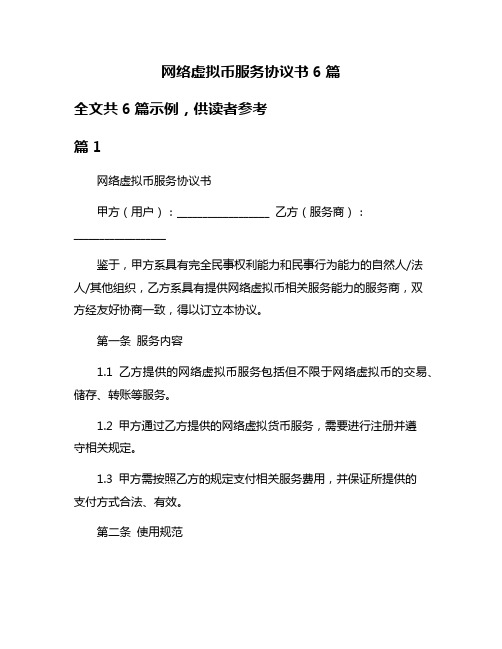 网络虚拟币服务协议书 6 篇

全文共 6 篇示例，供读者参考

篇 1

网络虚拟币服务协议书

甲方（用户）：________________ 乙方（服务商）：________________

鉴于，甲方系具有完全民事权利能力和民事行为能力的自然人/法人/其他组织，乙方系具有提供网络虚拟币相关服务能力的服务商，双方经友好协商一致，得以订立本协议。

第一条 服务内容

1.1 乙方提供的网络虚拟币服务包括但不限于网络虚拟币的交易、储存、转账等服务。

1.2 甲方通过乙方提供的网络虚拟货币服务，需要进行注册并遵守相关规定。

1.3 甲方需按照乙方的规定支付相关服务费用，并保证所提供的支付方式合法、有效。

第二条 使用规范